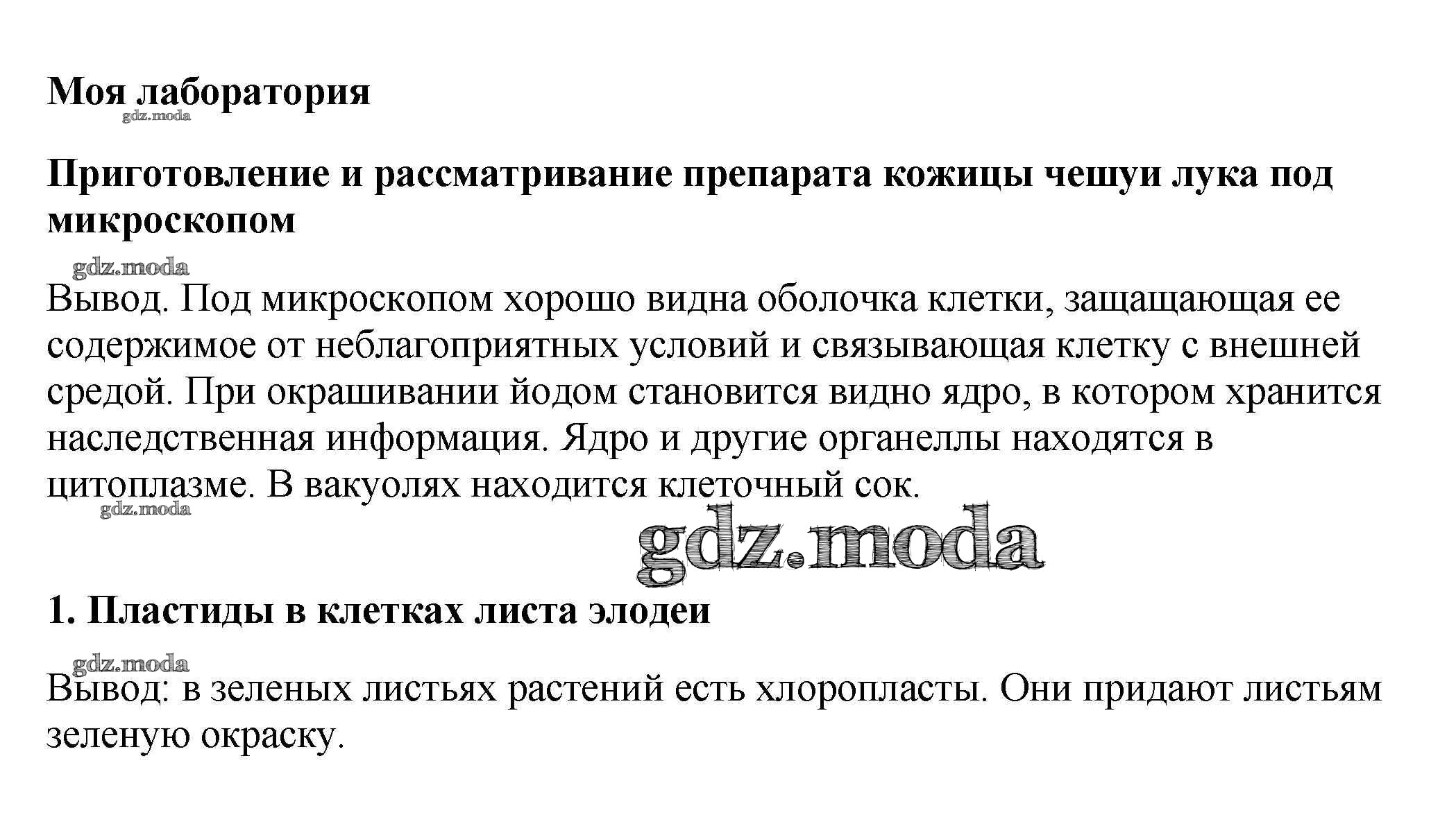 Моя лаборатория

gdz.moda

Приготовление и рассматривание препарата кожицы чешуи лука под микроскопом

gdz.moda

Вывод. Под микроскопом хорошо видна оболочка клетки, защащающая ее содержимое от неблагоприятных условий и связывающая клетку с внешней средой. При окрашивании йодом становится видно ядро, в котором хранится наследственная информация. Ядро и другие органеллы находятся в цитоплазме. В вакуолях находится клеточный сок.

gdz.moda

gdz.moda

1. Пластиды в клетках листа элодеи

gdz.moda

Вывод: в зеленых листьях растений есть хлоропласты. Они придают листьям зеленую окраску.